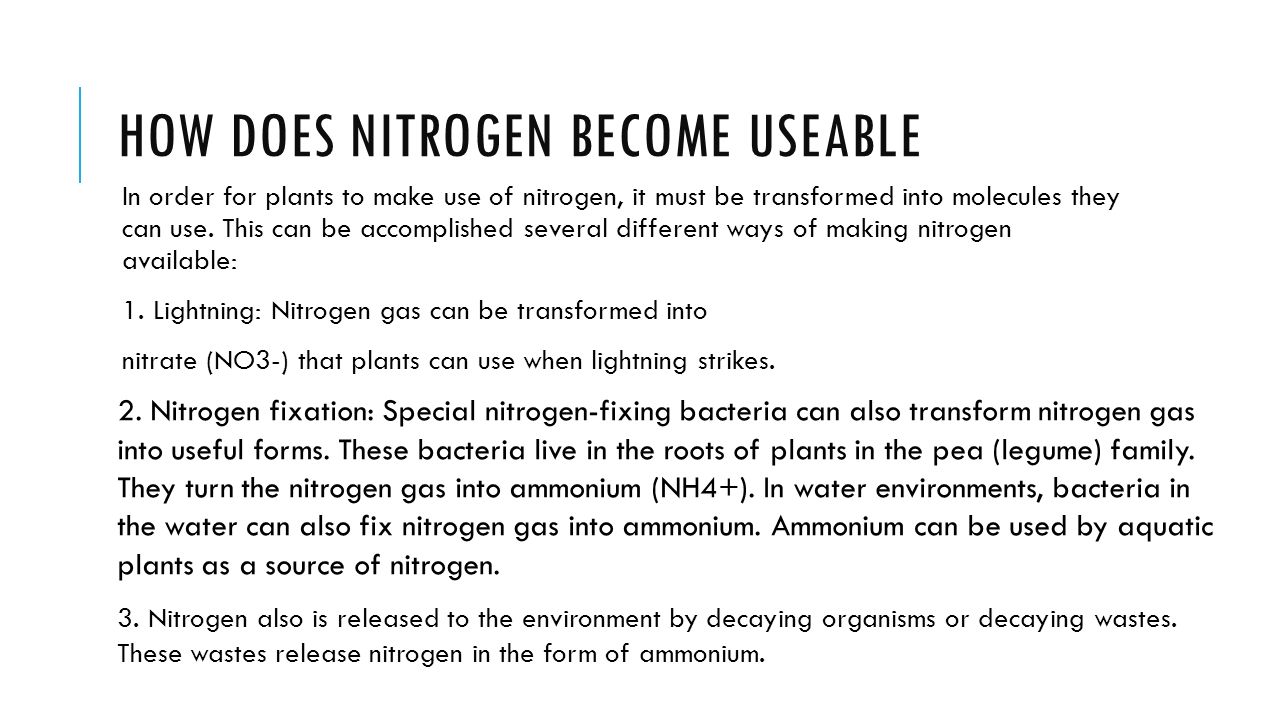 HOW DOES NITROGEN BECOME USEABLE

In order for plants to make use of nitrogen, it must be transformed into molecules they can use. This can be accomplished several different ways of making nitrogen available:

1. Lightning: Nitrogen gas can be transformed into

nitrate (NO3-) that plants can use when lightning strikes.

2. Nitrogen fixation: Special nitrogen-fixing bacteria can also transform nitrogen gas into useful forms. These bacteria live in the roots of plants in the pea (legume) family. They turn the nitrogen gas into ammonium (NH4+). In water environments, bacteria in the water can also fix nitrogen gas into ammonium. Ammonium can be used by aquatic plants as a source of nitrogen.

3. Nitrogen also is released to the environment by decaying organisms or decaying wastes. These wastes release nitrogen in the form of ammonium.